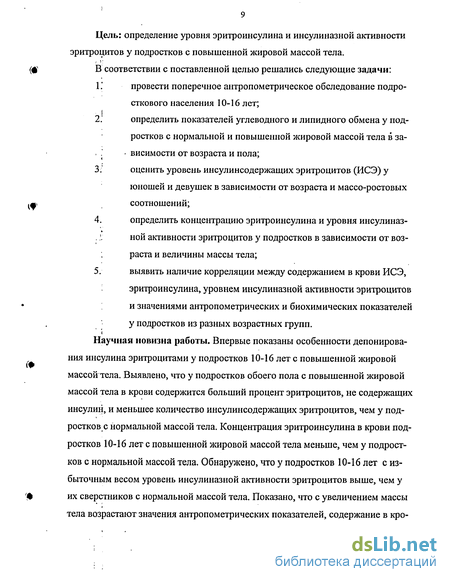 9

**Цель:** определение уровня эритроинсулина и инсулиназной активности эритроцитов у подростков с повышенной жировой массой тела.

В соответствии с поставленной целью решались следующие **задачи**:

1. провести поперечное антропометрическое обследование подросткового населения 10-16 лет;
2. определить показателей углеводного и липидного обмена у подростков с нормальной и повышенной жировой массой тела в зависимости от возраста и пола;
3. оценить уровень инсулинсодержащих эритроцитов (ИСЭ) у юношей и девушек в зависимости от возраста и массо-ростовых соотношений;
4. определить концентрацию эритроинсулина и уровня инсулиназной активности эритроцитов у подростков в зависимости от возраста и величины массы тела;
5. выявить наличие корреляции между содержанием в крови ИСЭ, эритроинсулина, уровнем инсулиназной активности эритроцитов и значениями антропометрических и биохимических показателей у подростков из разных возрастных групп.

**Научная новизна работы.** Впервые показаны особенности депонирования инсулина эритроцитами у подростков 10-16 лет с повышенной жировой массой тела. Выявлено, что у подростков обоего пола с повышенной жировой массой тела в крови содержится больший процент эритроцитов, не содержащих инсулин, и меньшее количество инсулинсодержащих эритроцитов, чем у подростков с нормальной массой тела. Концентрация эритроинсулина в крови подростков 10-16 лет с повышенной жировой массой тела меньше, чем у подростков с нормальной массой тела. Обнаружено, что у подростков 10-16 лет с избыточным весом уровень инсулиназной активности эритроцитов выше, чем у их сверстников с нормальной массой тела. Показано, что с увеличением массы тела возрастают значения антропометрических показателей, содержание в кро-

dsLib.net
библиотека диссертаций